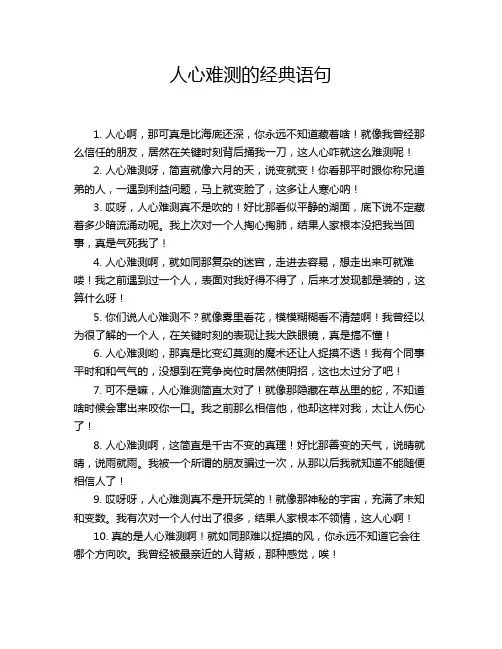 人心难测的经典语句

1. 人心啊，那可真是比海底还深，你永远不知道藏着啥！就像我曾经那么信任的朋友，居然在关键时刻背后捅我一刀，这人心咋就这么难测呢！

2. 人心难测呀，简直就像六月的天，说变就变！你看那平时跟你称兄道弟的人，一遇到利益问题，马上就变脸了，这多让人寒心呐！

3. 哎呀，人心难测真不是吹的！好比那看似平静的湖面，底下说不定藏着多少暗流涌动呢。我上次对一个人掏心掏肺，结果人家根本没把我当回事，真是气死我了！

4. 人心难测啊，就如同那复杂的迷宫，走进去容易，想走出来可就难喽！我之前遇到过一个人，表面对我好得不得了，后来才发现都是装的，这算什么呀！

5. 你们说人心难测不？就像雾里看花，模模糊糊看不清楚啊！我曾经以为很了解的一个人，在关键时刻的表现让我大跌眼镜，真是搞不懂！

6. 人心难测哟，那真是比变幻莫测的魔术还让人捉摸不透！我有个同事平时和和气气的，没想到在竞争岗位时居然使阴招，这也太过分了吧！

7. 可不是嘛，人心难测简直太对了！就像那隐藏在草丛里的蛇，不知道啥时候会窜出来咬你一口。我之前那么相信他，他却这样对我，太让人伤心了！

8. 人心难测啊，这简直是千古不变的真理！好比那善变的天气，说晴就晴，说雨就雨。我被一个所谓的朋友骗过一次，从那以后我就知道不能随便相信人了！

9. 哎呀呀，人心难测真不是开玩笑的！就像那神秘的宇宙，充满了未知和变数。我有次对一个人付出了很多，结果人家根本不领情，这人心啊！

10. 真的是人心难测啊！就如同那难以捉摸的风，你永远不知道它会往哪个方向吹。我曾经被最亲近的人背叛，那种感觉，唉！